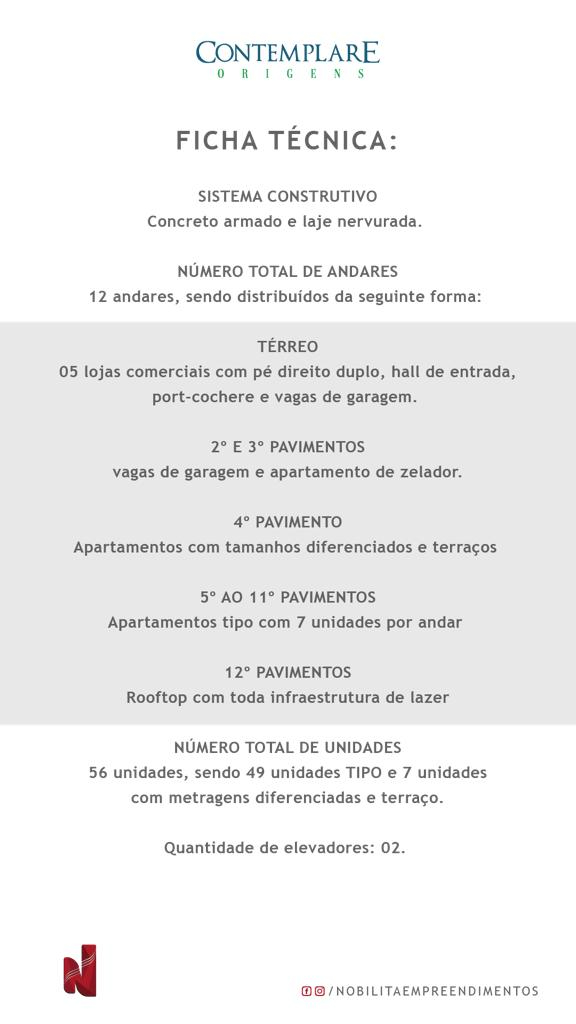 CONTEMPLARE
ORIGENS

FICHA TÉCNICA:

SISTEMA CONSTRUTIVO
Concreto armado e laje nervurada.

NÚMERO TOTAL DE ANDARES
12 andares, sendo distribuídos da seguinte forma:

TÉRREO
05 lojas comerciais com pé direito duplo, hall de entrada, port-cochere e vagas de garagem.

2º E 3º PAVIMENTOS
vagas de garagem e apartamento de zelador.

4º PAVIMENTO
Apartamentos com tamanhos diferenciados e terraços

5º AO 11º PAVIMENTOS
Apartamentos tipo com 7 unidades por andar

12º PAVIMENTOS
Rooftop com toda infraestrutura de lazer

NÚMERO TOTAL DE UNIDADES
56 unidades, sendo 49 unidades TIPO e 7 unidades com metragens diferenciadas e terraço.

Quantidade de elevadores: 02.

/NOBILITAEMPREENDIMENTOS